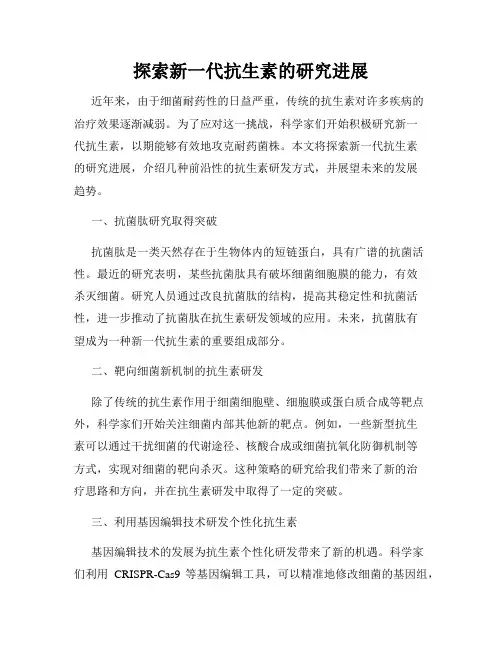 探索新一代抗生素的研究进展

近年来，由于细菌耐药性的日益严重，传统的抗生素对许多疾病的治疗效果逐渐减弱。为了应对这一挑战，科学家们开始积极研究新一代抗生素，以期能够有效地攻克耐药菌株。本文将探索新一代抗生素的研究进展，介绍几种前沿性的抗生素研发方式，并展望未来的发展趋势。

一、抗菌肽研究取得突破

抗菌肽是一类天然存在于生物体内的短链蛋白，具有广谱的抗菌活性。最近的研究表明，某些抗菌肽具有破坏细菌细胞膜的能力，有效杀灭细菌。研究人员通过改良抗菌肽的结构，提高其稳定性和抗菌活性，进一步推动了抗菌肽在抗生素研发领域的应用。未来，抗菌肽有望成为一种新一代抗生素的重要组成部分。

二、靶向细菌新机制的抗生素研发

除了传统的抗生素作用于细菌细胞壁、细胞膜或蛋白质合成等靶点外，科学家们开始关注细菌内部其他新的靶点。例如，一些新型抗生素可以通过干扰细菌的代谢途径、核酸合成或细菌抗氧化防御机制等方式，实现对细菌的靶向杀灭。这种策略的研究给我们带来了新的治疗思路和方向，并在抗生素研发中取得了一定的突破。

三、利用基因编辑技术研发个性化抗生素

基因编辑技术的发展为抗生素个性化研发带来了新的机遇。科学家们利用 CRISPR-Cas9 等基因编辑工具，可以精准地修改细菌的基因组，